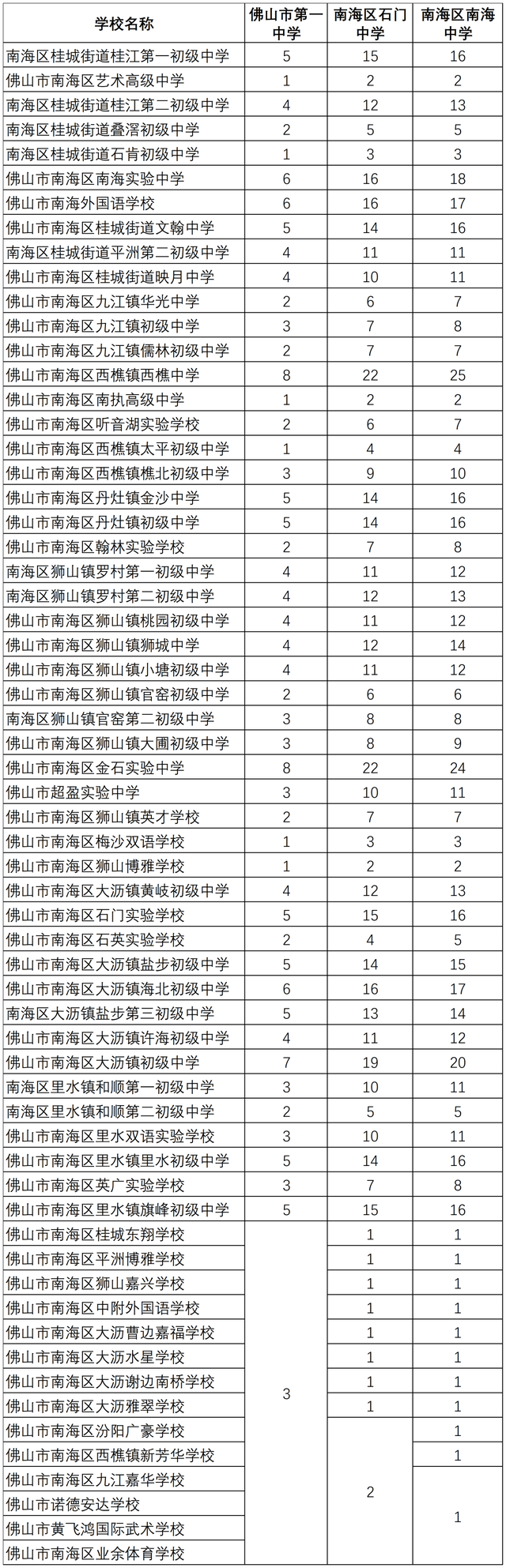 | 学校名称 | 佛山市第一中学 | 南海区石门中学 | 南海区南海中学 |
|---|---|---|---|
| 南海区桂城街道桂江第一初级中学 | 5 | 15 | 16 |
| 佛山市南海区艺术高级中学 | 1 | 2 | 2 |
| 南海区桂城街道桂江第二初级中学 | 4 | 12 | 13 |
| 南海区桂城街道叠滘初级中学 | 2 | 5 | 5 |
| 南海区桂城街道石肯初级中学 | 1 | 3 | 3 |
| 佛山市南海区南海实验中学 | 6 | 16 | 18 |
| 佛山市南海外国语学校 | 6 | 16 | 17 |
| 佛山市南海区桂城街道文翰中学 | 5 | 14 | 16 |
| 南海区桂城街道平洲第二初级中学 | 4 | 11 | 11 |
| 佛山市南海区桂城街道映月中学 | 4 | 10 | 11 |
| 佛山市南海区九江镇华光中学 | 2 | 6 | 7 |
| 佛山市南海区九江镇初级中学 | 3 | 7 | 8 |
| 佛山市南海区九江镇儒林初级中学 | 2 | 7 | 7 |
| 佛山市南海区西樵镇西樵中学 | 8 | 22 | 25 |
| 佛山市南海区南执高级中学 | 1 | 2 | 2 |
| 佛山市南海区听音湖实验学校 | 2 | 6 | 7 |
| 佛山市南海区西樵镇太平初级中学 | 1 | 4 | 4 |
| 佛山市南海区西樵镇樵北初级中学 | 3 | 9 | 10 |
| 佛山市南海区丹灶镇金沙中学 | 5 | 14 | 16 |
| 佛山市南海区丹灶镇初级中学 | 5 | 14 | 16 |
| 佛山市南海区翰林实验学校 | 2 | 7 | 8 |
| 南海区狮山镇罗村第一初级中学 | 4 | 11 | 12 |
| 南海区狮山镇罗村第二初级中学 | 4 | 12 | 13 |
| 佛山市南海区狮山镇桃园初级中学 | 4 | 11 | 12 |
| 佛山市南海区狮山镇狮城中学 | 4 | 12 | 14 |
| 佛山市南海区狮山镇小塘初级中学 | 4 | 11 | 12 |
| 佛山市南海区狮山镇官窑初级中学 | 2 | 6 | 6 |
| 南海区狮山镇官窑第二初级中学 | 3 | 8 | 8 |
| 佛山市南海区狮山镇大圃初级中学 | 3 | 8 | 9 |
| 佛山市南海区金石实验中学 | 8 | 22 | 24 |
| 佛山市超盈实验中学 | 3 | 10 | 11 |
| 佛山市南海区狮山镇英才学校 | 2 | 7 | 7 |
| 佛山市南海区梅沙双语学校 | 1 | 3 | 3 |
| 佛山市南海区狮山博雅学校 | 1 | 2 | 2 |
| 佛山市南海区大沥镇黄岐初级中学 | 4 | 12 | 13 |
| 佛山市南海区石门实验学校 | 5 | 15 | 16 |
| 佛山市南海区石英实验学校 | 2 | 4 | 5 |
| 佛山市南海区大沥镇盐步初级中学 | 5 | 14 | 15 |
| 佛山市南海区大沥镇海北初级中学 | 6 | 16 | 17 |
| 南海区大沥镇盐步第三初级中学 | 5 | 13 | 14 |
| 佛山市南海区大沥镇许海初级中学 | 4 | 11 | 12 |
| 佛山市南海区大沥镇初级中学 | 7 | 19 | 20 |
| 南海区里水镇和顺第一初级中学 | 3 | 10 | 11 |
| 南海区里水镇和顺第二初级中学 | 2 | 5 | 5 |
| 佛山市南海区里水双语实验学校 | 3 | 10 | 11 |
| 佛山市南海区里水镇里水初级中学 | 5 | 14 | 16 |
| 佛山市南海区英广实验学校 | 3 | 7 | 8 |
| 佛山市南海区里水镇旗峰初级中学 | 5 | 15 | 16 |
| 佛山市南海区桂城东翔学校 | 3 | 1 | 1 |
| 佛山市南海区平洲博雅学校 | | 1 | 1 |
| 佛山市南海区狮山嘉兴学校 | | 1 | 1 |
| 佛山市南海区中附外国语学校 | | 1 | 1 |
| 佛山市南海区大沥曹边嘉福学校 | | 1 | 1 |
| 佛山市南海区大沥水星学校 | | 1 | 1 |
| 佛山市南海区大沥谢边南桥学校 | | 1 | 1 |
| 佛山市南海区大沥雅翠学校 | | 1 | 1 |
| 佛山市南海区汾阳广豪学校 | | 2 | 1 |
| 佛山市南海区西樵镇新芳华学校 | | | 1 |
| 佛山市南海区九江嘉华学校 | | | 1 |
| 佛山市诺德安达学校 | | | |
| 佛山市黄飞鸿国际武术学校 | | | |
| 佛山市南海区业余体育学校 | | | |